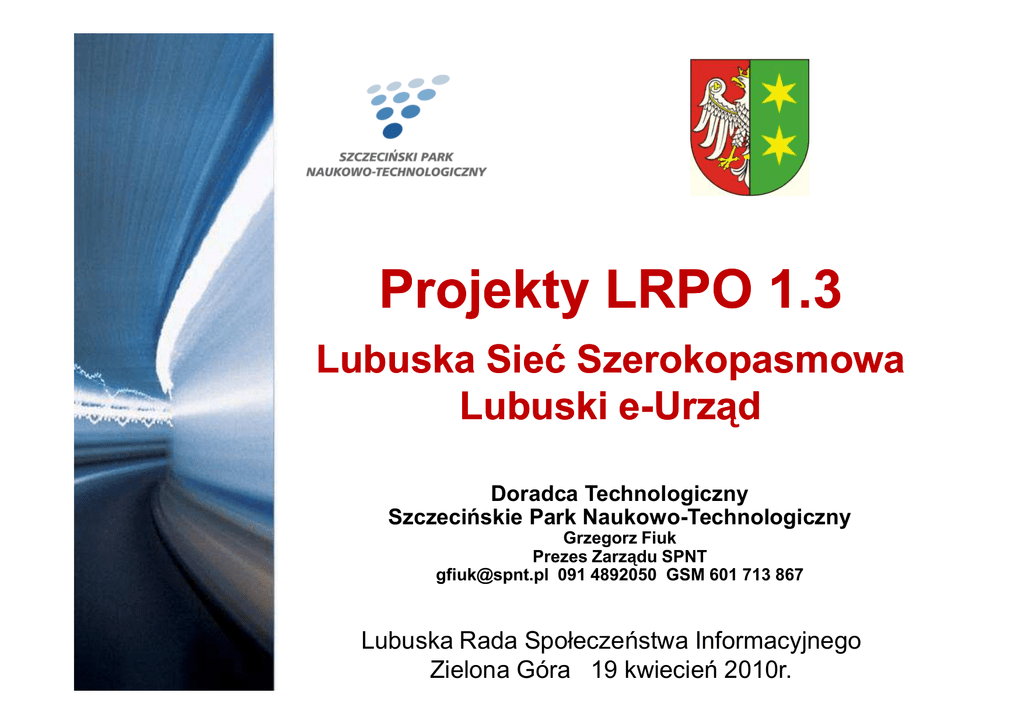 SZCZECIŃSKI PARK
NAUKOWO-TECHNOLOGICZNY

Projekty LRPO 1.3

Lubuska Sieć Szerokopasmowa
Lubuski e-Urząd

Doradca Technologiczny
Szczecińskie Park Naukowo-Technologiczny
Grzegorz Fiuk
Prezes Zarządu SPNT
gfiuk@spnt.pl 091 4892050 GSM 601 713 867

Lubuska Rada Społeczeństwa Informacyjnego
Zielona Góra 19 kwiecień 2010r.